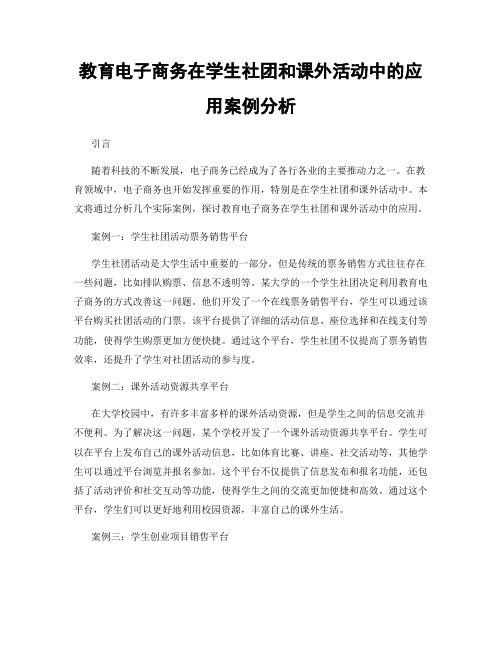 教育电子商务在学生社团和课外活动中的应用案例分析

引言

随着科技的不断发展，电子商务已经成为了各行各业的主要推动力之一。在教育领域中，电子商务也开始发挥重要的作用，特别是在学生社团和课外活动中。本文将通过分析几个实际案例，探讨教育电子商务在学生社团和课外活动中的应用。

案例一：学生社团活动票务销售平台

学生社团活动是大学生活中重要的一部分，但是传统的票务销售方式往往存在一些问题，比如排队购票、信息不透明等。某大学的一个学生社团决定利用教育电子商务的方式改善这一问题。他们开发了一个在线票务销售平台，学生可以通过该平台购买社团活动的门票。该平台提供了详细的活动信息、座位选择和在线支付等功能，使得学生购票更加方便快捷。通过这个平台，学生社团不仅提高了票务销售效率，还提升了学生对社团活动的参与度。

案例二：课外活动资源共享平台

在大学校园中，有许多丰富多样的课外活动资源，但是学生之间的信息交流并不便利。为了解决这一问题，某个学校开发了一个课外活动资源共享平台。学生可以在平台上发布自己的课外活动信息，比如体育比赛、讲座、社交活动等，其他学生可以通过平台浏览并报名参加。这个平台不仅提供了信息发布和报名功能，还包括了活动评价和社交互动等功能，使得学生之间的交流更加便捷和高效。通过这个平台，学生们可以更好地利用校园资源，丰富自己的课外生活。

案例三：学生创业项目销售平台